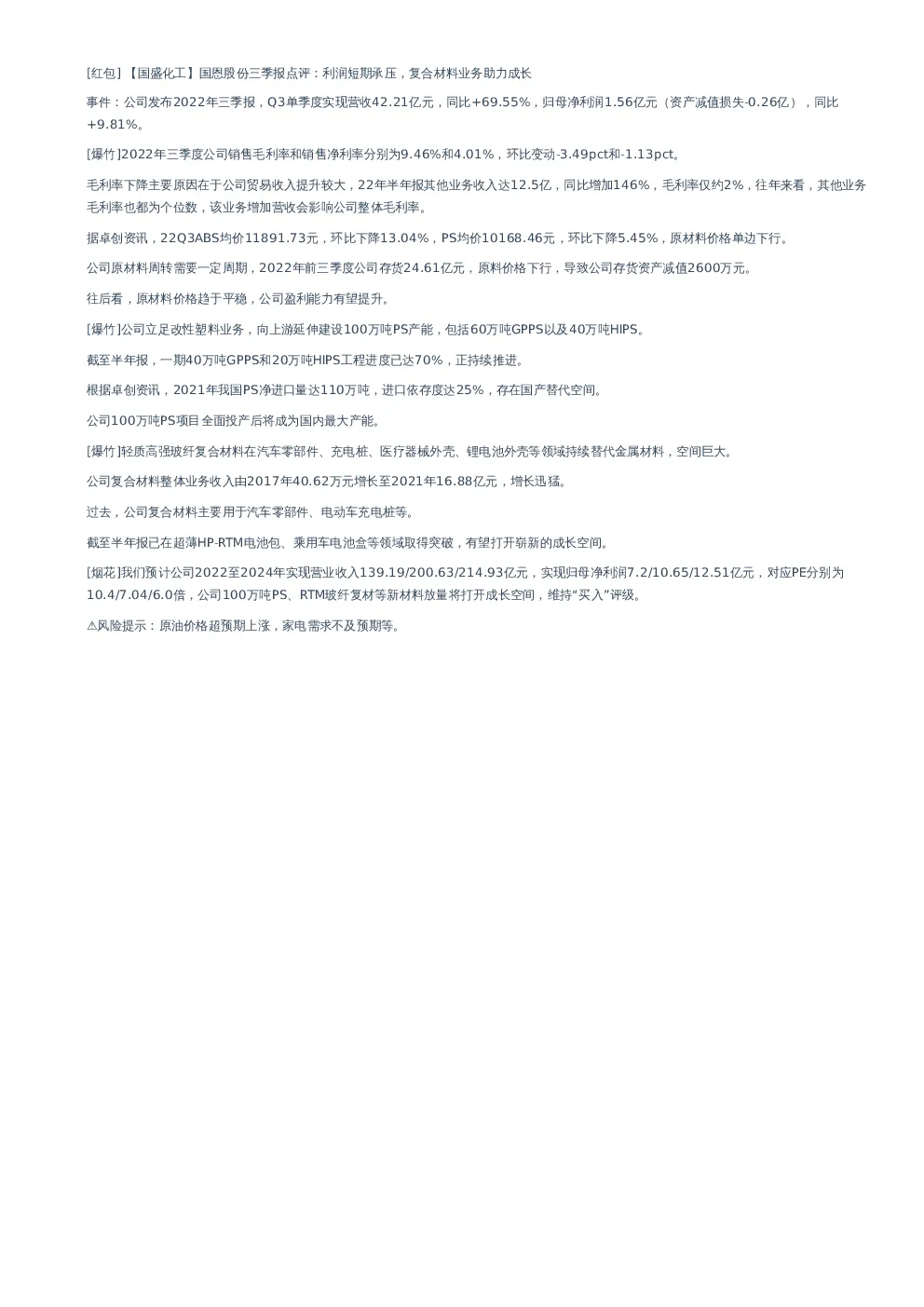 [红包]【国盛化工】国恩股份三季报点评：利润短期承压，复合材料业务助力成长

事件：公司发布2022年三季报，Q3单季度实现营收42.21亿元，同比+69.55%，归母净利润1.56亿元（资产减值损失-0.26亿），同比+9.81%。

[爆竹]2022年三季度公司销售毛利率和销售净利率分别为9.46%和4.01%，环比变动-3.49pct和-1.13pct。

毛利率下降主要原因在于公司贸易收入提升较大，22年半年报其他业务收入达12.5亿，同比增加146%，毛利率仅约2%，往年来看，其他业务毛利率也都为个位数，该业务增加营收会影响公司整体毛利率。

据卓创资讯，22Q3ABS均价11891.73元，环比下降13.04%，PS均价10168.46元，环比下降5.45%，原材料价格单边下行。

公司原材料周转需要一定周期，2022年前三季度公司存货24.61亿元，原料价格下行，导致公司存货资产减值2600万元。

往后看，原材料价格趋于平稳，公司盈利能力有望提升。

[爆竹]公司立足改性塑料业务，向上游延伸建设100万吨PS产能，包括60万吨GPPS以及40万吨HIPS。

截至半年报，一期40万吨GPPS和20万吨HIPS工程进度已达70%，正持续推进。

根据卓创资讯，2021年我国PS净进口量达110万吨，进口依存度达25%，存在国产替代空间。

公司100万吨PS项目全面投产后将成为国内最大产能。

[爆竹]轻质高强玻纤复合材料在汽车零部件、充电桩、医疗器械外壳、锂电池外壳等领域持续替代金属材料，空间巨大。

公司复合材料整体业务收入由2017年40.62万元增长至2021年16.88亿元，增长迅猛。

过去，公司复合材料主要用于汽车零部件、电动车充电桩等。

截至半年报已在超薄HP-RTM电池包、乘用车电池盒等领域取得突破，有望打开崭新的成长空间。

[烟花]我们预计公司2022至2024年实现营业收入139.19/200.63/214.93亿元，实现归母净利润7.2/10.65/12.51亿元，对应PE分别为10.4/7.04/6.0倍，公司100万吨PS、RTM玻纤复材等新材料放量将打开成长空间，维持“买入”评级。

⚠风险提示：原油价格超预期上涨，家电需求不及预期等。